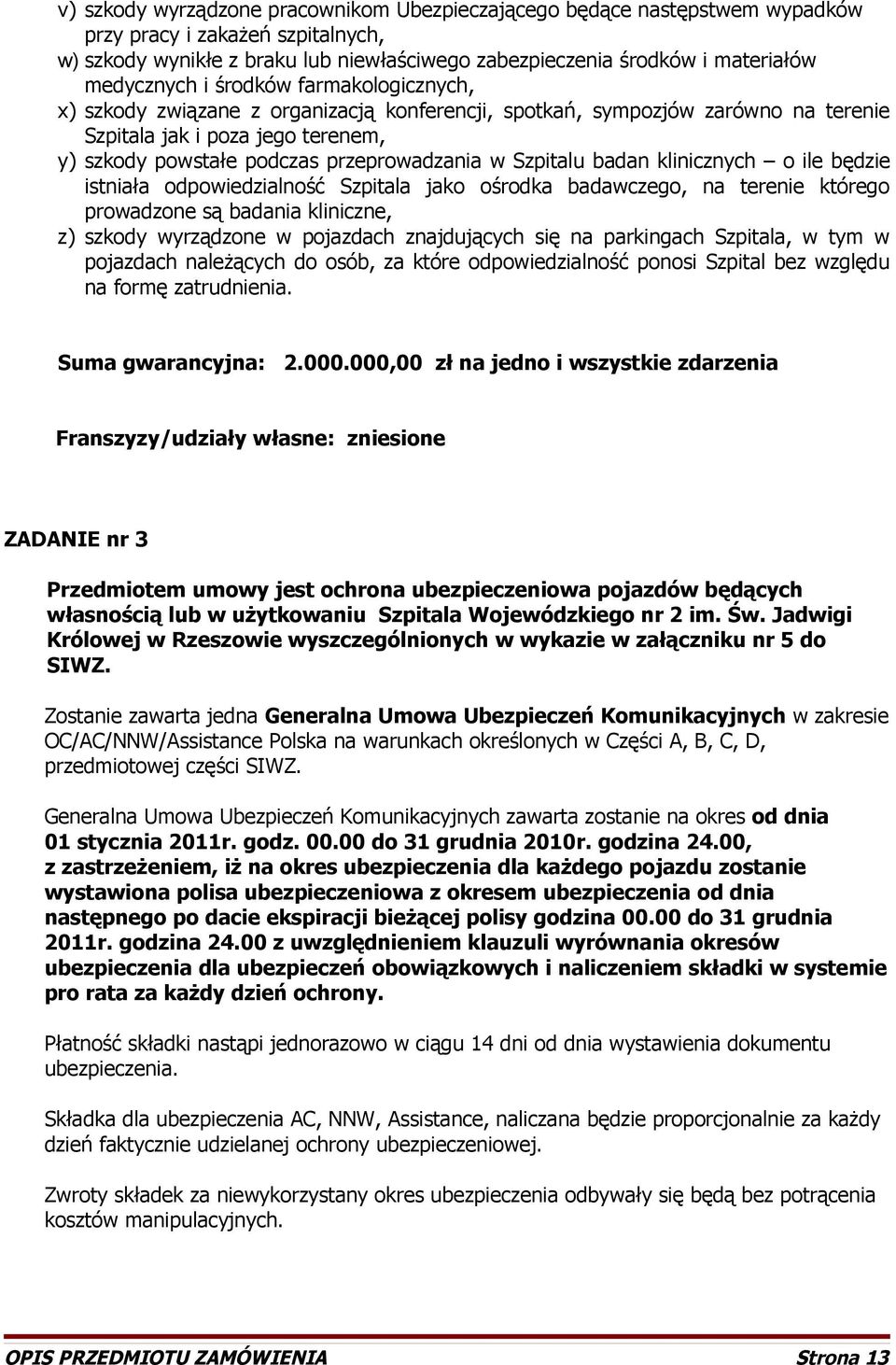 v) szkody wyrządzone pracownikom Ubezpieczającego będące następstwem wypadków przy pracy i zakażeń szpitalnych,
w) szkody wynikłe z braku lub niewłaściwego zabezpieczenia środków i materiałów medycznych i środków farmakologicznych,
x) szkody związane z organizacją konferencji, spotkań, sympozjów zarówno na terenie Szpitala jak i poza jego terenem,
y) szkody powstałe podczas przeprowadzania w Szpitalu badan klinicznych – o ile będzie istniała odpowiedzialność Szpitala jako ośrodka badawczego, na terenie którego prowadzone są badania kliniczne,
z) szkody wyrządzone w pojazdach znajdujących się na parkingach Szpitala, w tym w pojazdach należących do osób, za które odpowiedzialność ponosi Szpital bez względu na formę zatrudnienia.

Suma gwarancyjna: 2.000.000,00 zł na jedno i wszystkie zdarzenia

Franszyzy/udziały własne: zniesione

ZADANIE nr 3

Przedmiotem umowy jest ochrona ubezpieczeniowa pojazdów będących własnością lub w użytkowaniu Szpitala Wojewódzkiego nr 2 im. Św. Jadwigi Królowej w Rzeszowie wyszczególnionych w wykazie w załączniku nr 5 do SIWZ.

Zostanie zawarta jedna Generalna Umowa Ubezpieczeń Komunikacyjnych w zakresie OC/AC/NNW/Assistance Polska na warunkach określonych w Części A, B, C, D, przedmiotowej części SIWZ.

Generalna Umowa Ubezpieczeń Komunikacyjnych zawarta zostanie na okres od dnia 01 stycznia 2011r. godz. 00.00 do 31 grudnia 2010r. godzina 24.00, z zastrzeżeniem, iż na okres ubezpieczenia dla każdego pojazdu zostanie wystawiona polisa ubezpieczeniowa z okresem ubezpieczenia od dnia następnego po dacie ekspiracji bieżącej polisy godzina 00.00 do 31 grudnia 2011r. godzina 24.00 z uwzględnieniem klauzuli wyrównania okresów ubezpieczenia dla ubezpieczeń obowiązkowych i naliczeniem składki w systemie pro rata za każdy dzień ochrony.

Płatność składki nastąpi jednorazowo w ciągu 14 dni od dnia wystawienia dokumentu ubezpieczenia.

Składka dla ubezpieczenia AC, NNW, Assistance, naliczana będzie proporcjonalnie za każdy dzień faktycznie udzielanej ochrony ubezpieczeniowej.

Zwroty składek za niewykorzystany okres ubezpieczenia odbywały się będą bez potrącenia kosztów manipulacyjnych.

OPIS PRZEDMIOTU ZAMÓWIENIA Strona 13